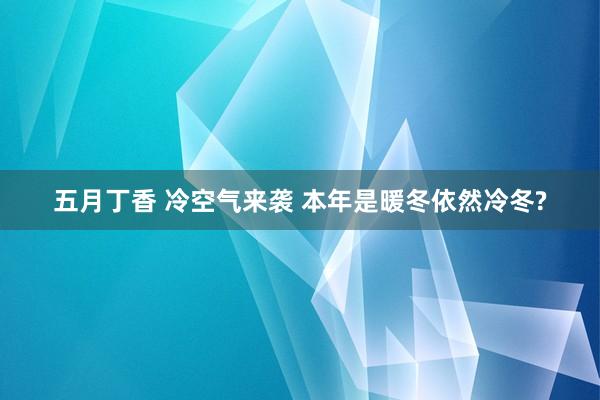 五月丁香 冷空气来袭 本年是暖冬依然冷冬?